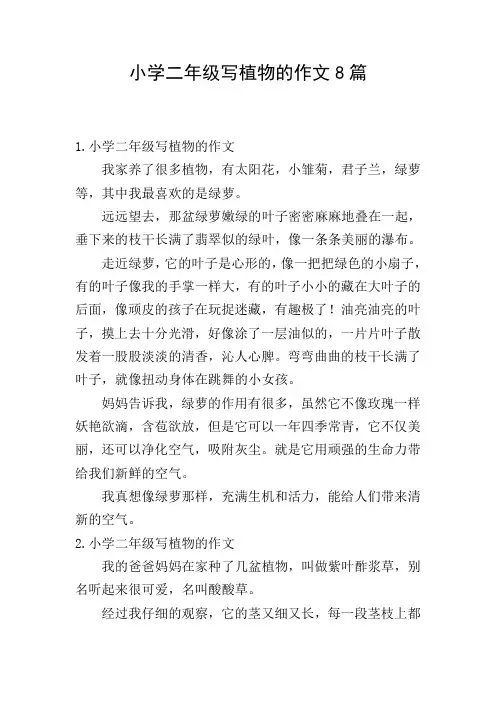 小学二年级写植物的作文8篇

1.小学二年级写植物的作文

我家养了很多植物，有太阳花，小雏菊，君子兰，绿萝等，其中我最喜欢的是绿萝。

远远望去，那盆绿萝嫩绿的叶子密密麻麻地叠在一起，垂下来的枝干长满了翡翠似的绿叶，像一条条美丽的瀑布。

走近绿萝，它的叶子是心形的，像一把把绿色的小扇子，有的叶子像我的手掌一样大，有的叶子小小的藏在大叶子的后面，像顽皮的孩子在玩捉迷藏，有趣极了！油亮油亮的叶子，摸上去十分光滑，好像涂了一层油似的，一片片叶子散发着一股股淡淡的清香，沁人心脾。弯弯曲曲的枝干长满了叶子，就像扭动身体在跳舞的小女孩。

妈妈告诉我，绿萝的作用有很多，虽然它不像玫瑰一样妖艳欲滴，含苞欲放，但是它可以一年四季常青，它不仅美丽，还可以净化空气，吸附灰尘。就是它用顽强的生命力带给我们新鲜的空气。

我真想像绿萝那样，充满生机和活力，能给人们带来清新的空气。

2.小学二年级写植物的作文

我的爸爸妈妈在家种了几盆植物，叫做紫叶酢浆草，别名听起来很可爱，名叫酸酸草。

经过我仔细的观察，它的茎又细又长，每一段茎枝上都